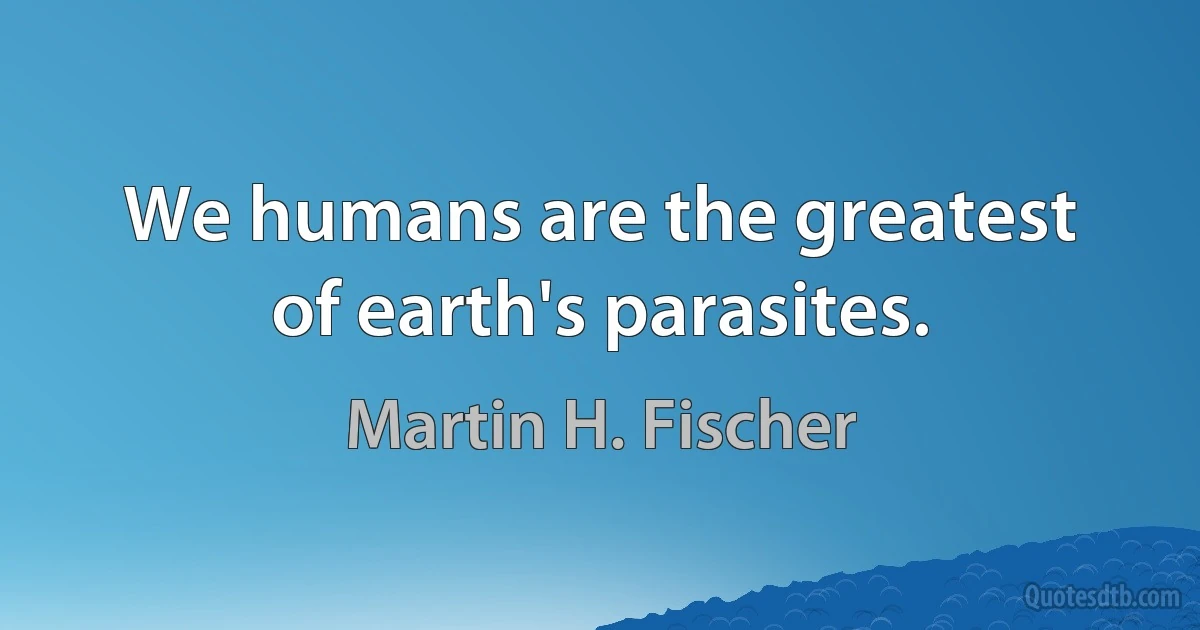 We humans are the greatest of earth's parasites.

Martin H. Fischer

Quotesdtb.com